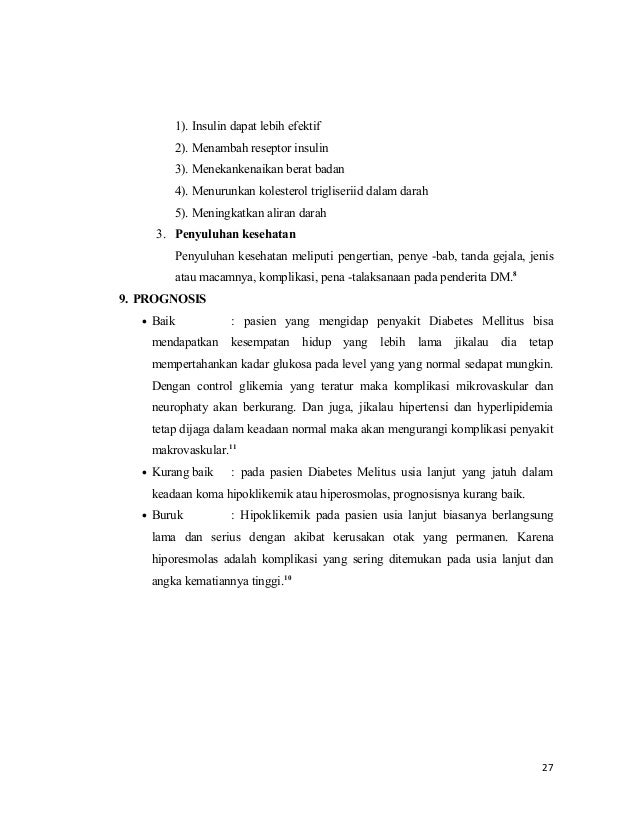 1). Insulin dapat lebih efektif

2). Menambah reseptor insulin

3). Menekankenaikan berat badan

4). Menurunkan kolesterol trigliseriid dalam darah

5). Meningkatkan aliran darah

3. **Penyuluhan kesehatan**

Penyuluhan kesehatan meliputi pengertian, penye -bab, tanda gejala, jenis atau macamnya, komplikasi, pena -talaksanaan pada penderita DM.$^{8}$

**9. PROGNOSIS**

• Baik : pasien yang mengidap penyakit Diabetes Mellitus bisa mendapatkan kesempatan hidup yang lebih lama jikalau dia tetap mempertahankan kadar glukosa pada level yang yang normal sedapat mungkin. Dengan control glikemia yang teratur maka komplikasi mikrovaskular dan neurophaty akan berkurang. Dan juga, jikalau hipertensi dan hyperlipidemia tetap dijaga dalam keadaan normal maka akan mengurangi komplikasi penyakit makrovaskular.$^{11}$

• Kurang baik : pada pasien Diabetes Melitus usia lanjut yang jatuh dalam keadaan koma hipoklikemik atau hiperosmolas, prognosisnya kurang baik.

• Buruk : Hipoklikemik pada pasien usia lanjut biasanya berlangsung lama dan serius dengan akibat kerusakan otak yang permanen. Karena hiporesmolas adalah komplikasi yang sering ditemukan pada usia lanjut dan angka kematiannya tinggi.$^{10}$

27